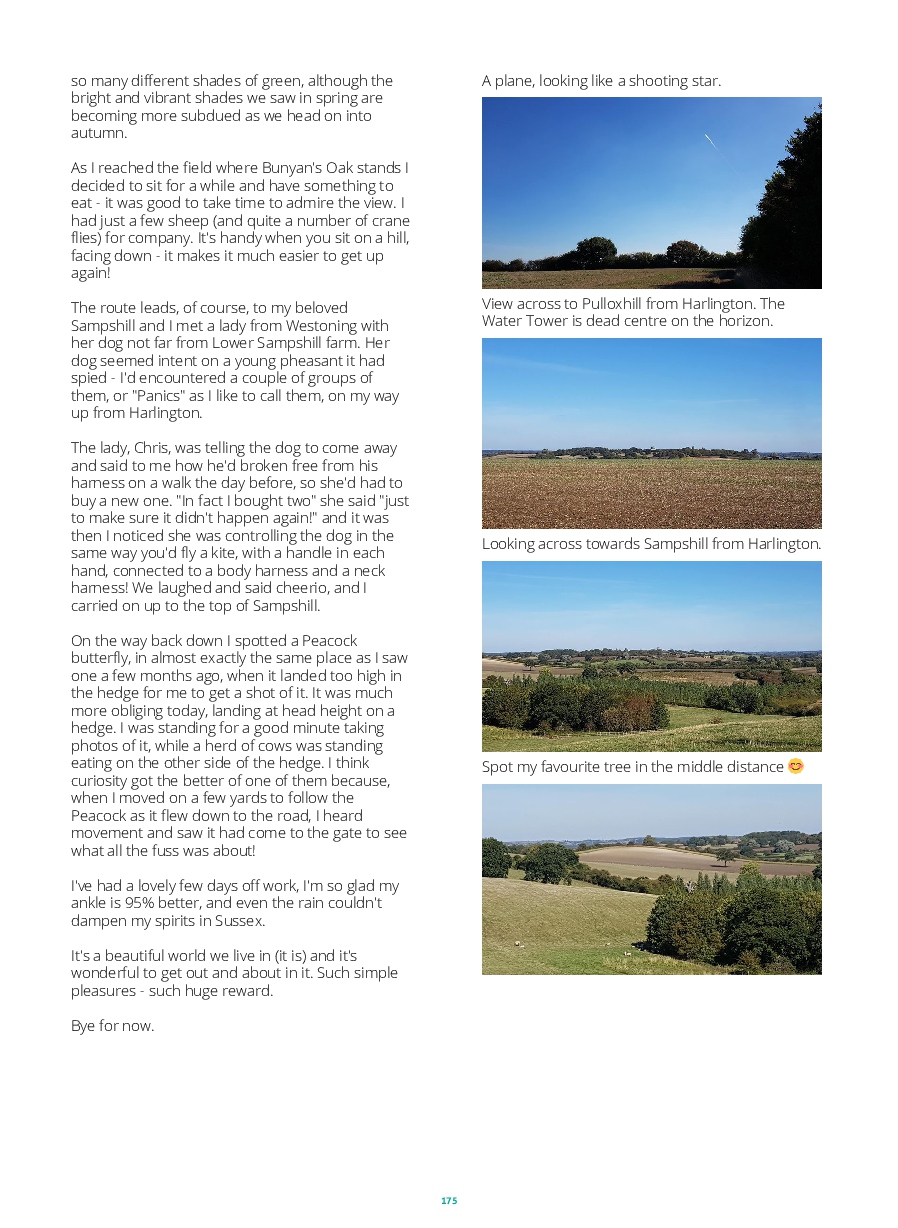 so many different shades of green, although the bright and vibrant shades we saw in spring are becoming more subdued as we head on into autumn.

As I reached the field where Bunyan's Oak stands I decided to sit for a while and have something to eat - it was good to take time to admire the view. I had just a few sheep (and quite a number of crane flies) for company. It's handy when you sit on a hill, facing down - it makes it much easier to get up again!

The route leads, of course, to my beloved Sampshill and I met a lady from Westoning with her dog not far from Lower Sampshill farm. Her dog seemed intent on a young pheasant it had spied - I'd encountered a couple of groups of them, or "Panics" as I like to call them, on my way up from Harlington.

The lady, Chris, was telling the dog to come away and said to me how he'd broken free from his harness on a walk the day before, so she'd had to buy a new one. "In fact I bought two" she said "just to make sure it didn't happen again!" and it was then I noticed she was controlling the dog in the same way you'd fly a kite, with a handle in each hand, connected to a body harness and a neck harness! We laughed and said cheerio, and I carried on up to the top of Sampshill.

On the way back down I spotted a Peacock butterfly, in almost exactly the same place as I saw one a few months ago, when it landed too high in the hedge for me to get a shot of it. It was much more obliging today, landing at head height on a hedge. I was standing for a good minute taking photos of it, while a herd of cows was standing eating on the other side of the hedge. I think curiosity got the better of one of them because, when I moved on a few yards to follow the Peacock as it flew down to the road, I heard movement and saw it had come to the gate to see what all the fuss was about!

I've had a lovely few days off work, I'm so glad my ankle is 95% better, and even the rain couldn't dampen my spirits in Sussex.

It's a beautiful world we live in (it is) and it's wonderful to get out and about in it. Such simple pleasures - such huge reward.

Bye for now.

A plane, looking like a shooting star.

View across to Pulloxhill from Harlington. The Water Tower is dead centre on the horizon.

Looking across towards Sampshill from Harlington.

Spot my favourite tree in the middle distance 😊

175